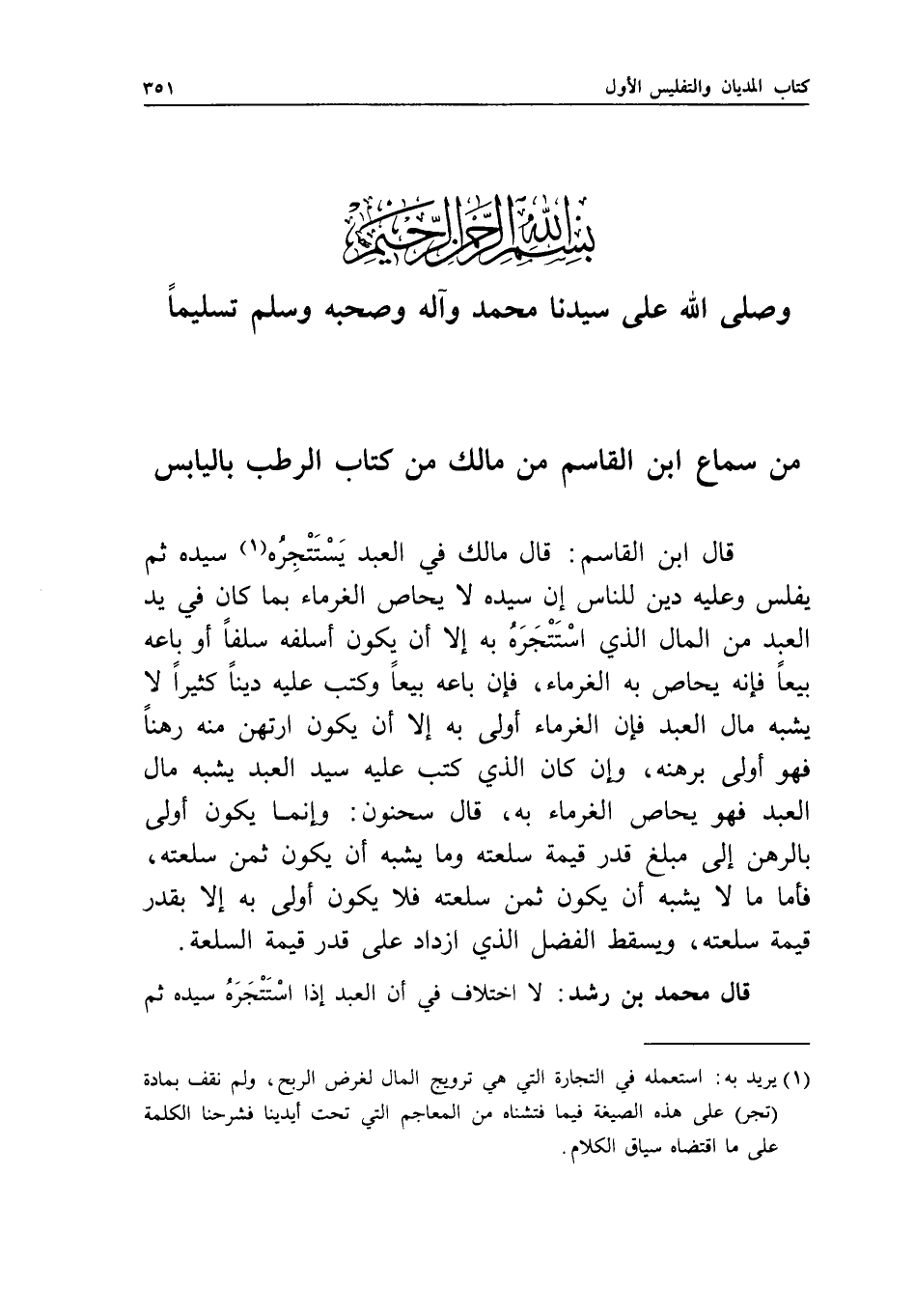 كتاب المديان والتفليس الأول ٣٥١

بسم الله الرحمن الرحيم
وصلى الله على سيدنا محمد وآله وصحبه وسلم تسليماً

من سماع ابن القاسم من مالك من كتاب الرطب باليابس

قال ابن القاسم: قال مالك في العبد يَسْتَتْجِرُه(١) سيده ثم يفلس وعليه دين للناس إن سيده لا يحاص الغرماء بما كان في يد العبد من المال الذي اسْتَتْجَرَهُ به إلا أن يكون أسلفه سلفاً أو باعه بيعاً فإنه يحاص به الغرماء، فإن باعه بيعاً وكتب عليه ديناً كثيراً لا يشبه مال العبد فإن الغرماء أولى به إلا أن يكون ارتهن منه رهناً فهو أولى برهنه، وإن كان الذي كتب عليه سيد العبد يشبه مال العبد فهو يحاص الغرماء به، قال سحنون: وإنما يكون أولى بالرهن إلى مبلغ قدر قيمة سلعته وما يشبه أن يكون ثمن سلعته، فأما ما لا يشبه أن يكون ثمن سلعته فلا يكون أولى به إلا بقدر قيمة سلعته، ويسقط الفضل الذي ازداد على قدر قيمة السلعة.

قال محمد بن رشد: لا اختلاف في أن العبد إذا اسْتَتْجَرَهُ سيده ثم

(١) يريد به: استعمله في التجارة التي هي ترويج المال لغرض الربح، ولم نقف بمادة (تجر) على هذه الصيغة فيما فتشناه من المعاجم التي تحت أيدينا فشرحنا الكلمة على ما اقتضاه سياق الكلام.